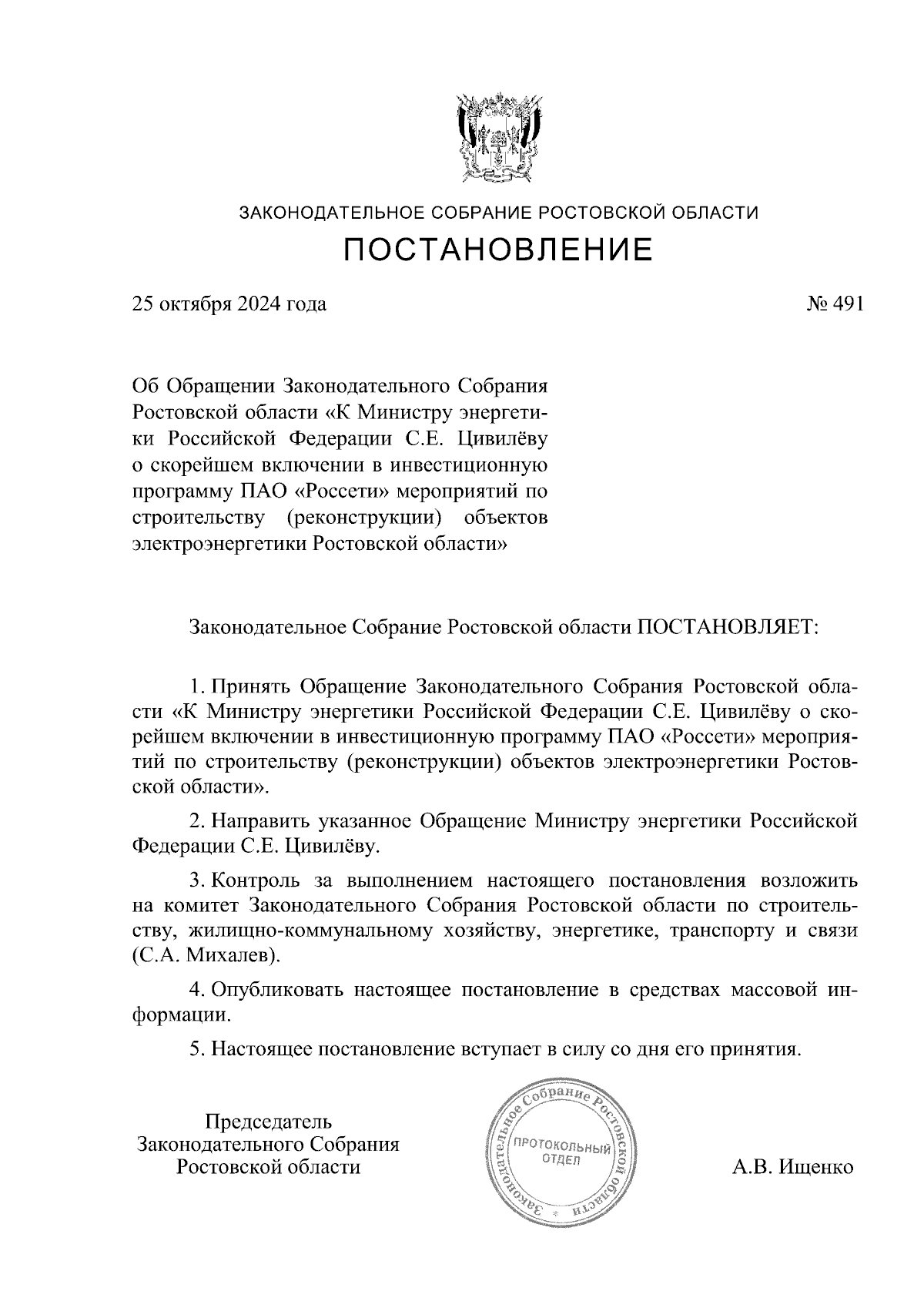 ЗАКОНОДАТЕЛЬНОЕ СОБРАНИЕ РОСТОВСКОЙ ОБЛАСТИ
ПОСТАНОВЛЕНИЕ

25 октября 2024 года № 491

Об Обращении Законодательного Собрания Ростовской области «К Министру энергетики Российской Федерации С.Е. Цивилёву о скорейшем включении в инвестиционную программу ПАО «Россети» мероприятий по строительству (реконструкции) объектов электроэнергетики Ростовской области»

Законодательное Собрание Ростовской области ПОСТАНОВЛЯЕТ:

1. Принять Обращение Законодательного Собрания Ростовской области «К Министру энергетики Российской Федерации С.Е. Цивилёву о скорейшем включении в инвестиционную программу ПАО «Россети» мероприятий по строительству (реконструкции) объектов электроэнергетики Ростовской области».

2. Направить указанное Обращение Министру энергетики Российской Федерации С.Е. Цивилёву.

3. Контроль за выполнением настоящего постановления возложить на комитет Законодательного Собрания Ростовской области по строительству, жилищно-коммунальному хозяйству, энергетике, транспорту и связи (С.А. Михалев).

4. Опубликовать настоящее постановление в средствах массовой информации.

5. Настоящее постановление вступает в силу со дня его принятия.

Председатель
Законодательного Собрания
Ростовской области

Законодательное Собрание Ростовской области
ПРОТОКОЛЬНЫЙ ОТДЕЛ

А.В. Ищенко